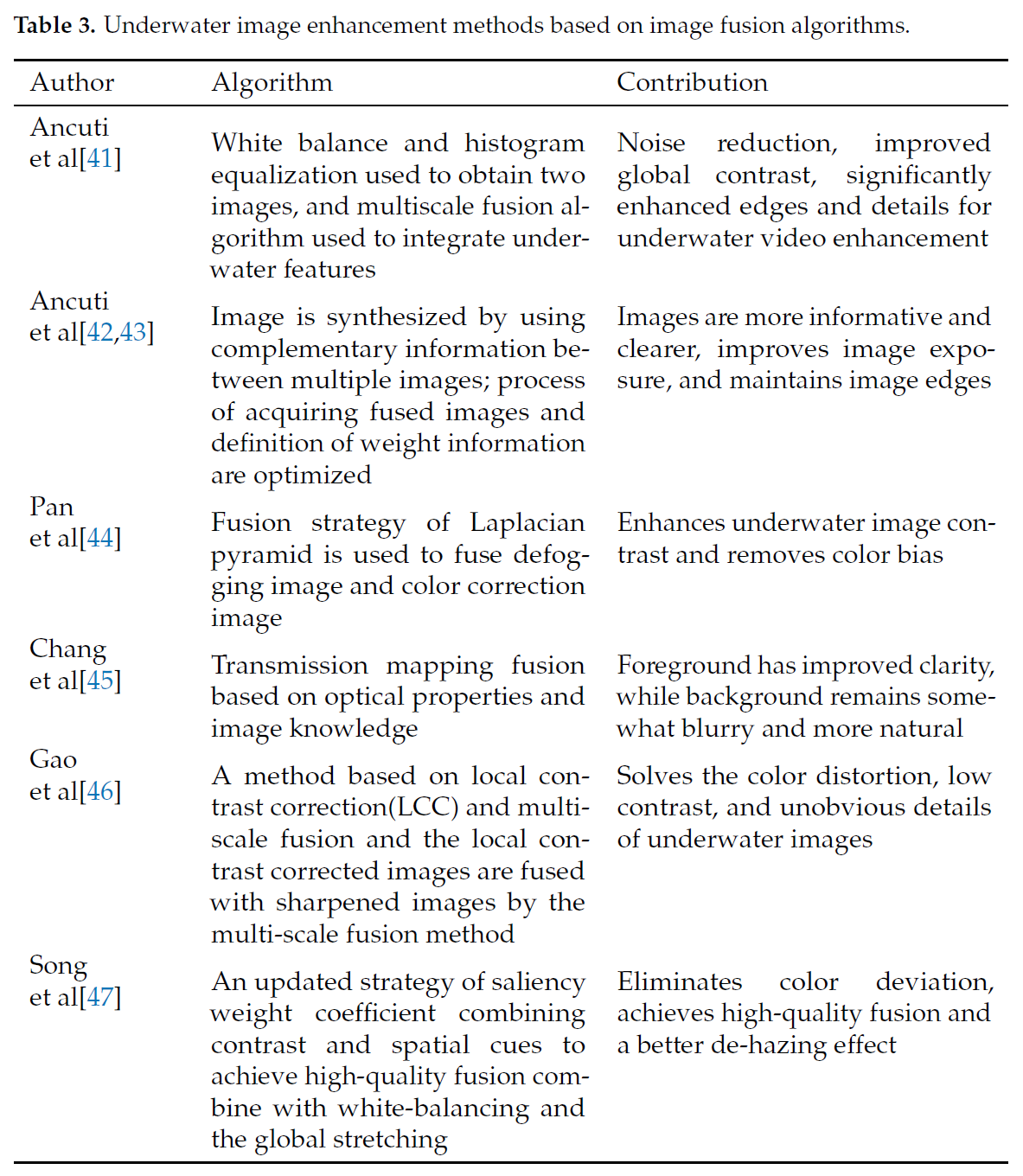 **Table 3.** Underwater image enhancement methods based on image fusion algorithms.

| Author | Algorithm | Contribution |
|---|---|---|
| Ancuti et al[41] | White balance and histogram equalization used to obtain two images, and multiscale fusion algorithm used to integrate underwater features | Noise reduction, improved global contrast, significantly enhanced edges and details for underwater video enhancement |
| Ancuti et al[42,43] | Image is synthesized by using complementary information between multiple images; process of acquiring fused images and definition of weight information are optimized | Images are more informative and clearer, improves image exposure, and maintains image edges |
| Pan et al[44] | Fusion strategy of Laplacian pyramid is used to fuse defogging image and color correction image | Enhances underwater image contrast and removes color bias |
| Chang et al[45] | Transmission mapping fusion based on optical properties and image knowledge | Foreground has improved clarity, while background remains somewhat blurry and more natural |
| Gao et al[46] | A method based on local contrast correction(LCC) and multiscale fusion and the local contrast corrected images are fused with sharpened images by the multi-scale fusion method | Solves the color distortion, low contrast, and unobvious details of underwater images |
| Song et al[47] | An updated strategy of saliency weight coefficient combining contrast and spatial cues to achieve high-quality fusion combine with white-balancing and the global stretching | Eliminates color deviation, achieves high-quality fusion and a better de-hazing effect |